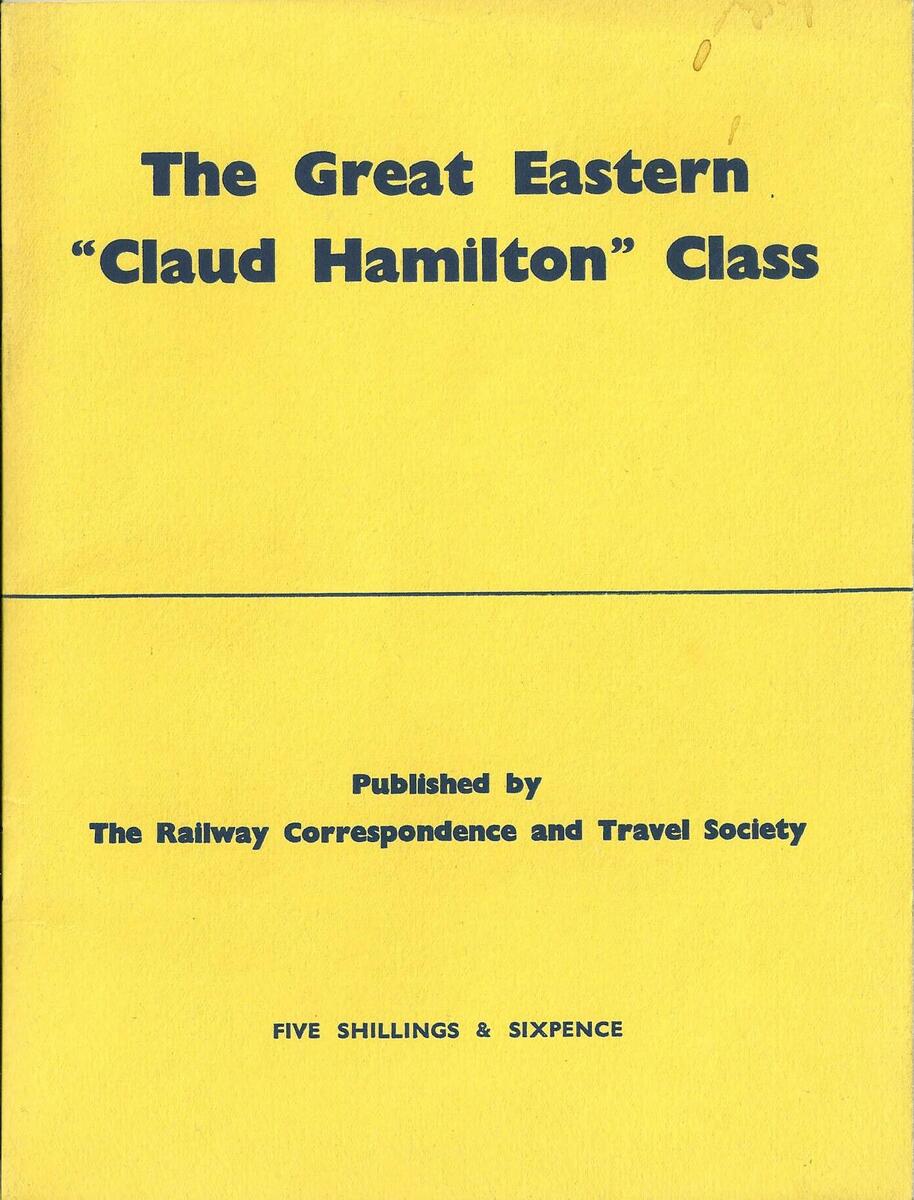 The Great Eastern
"Claud Hamilton" Class

Published by
The Railway Correspondence and Travel Society

FIVE SHILLINGS & SIXPENCE